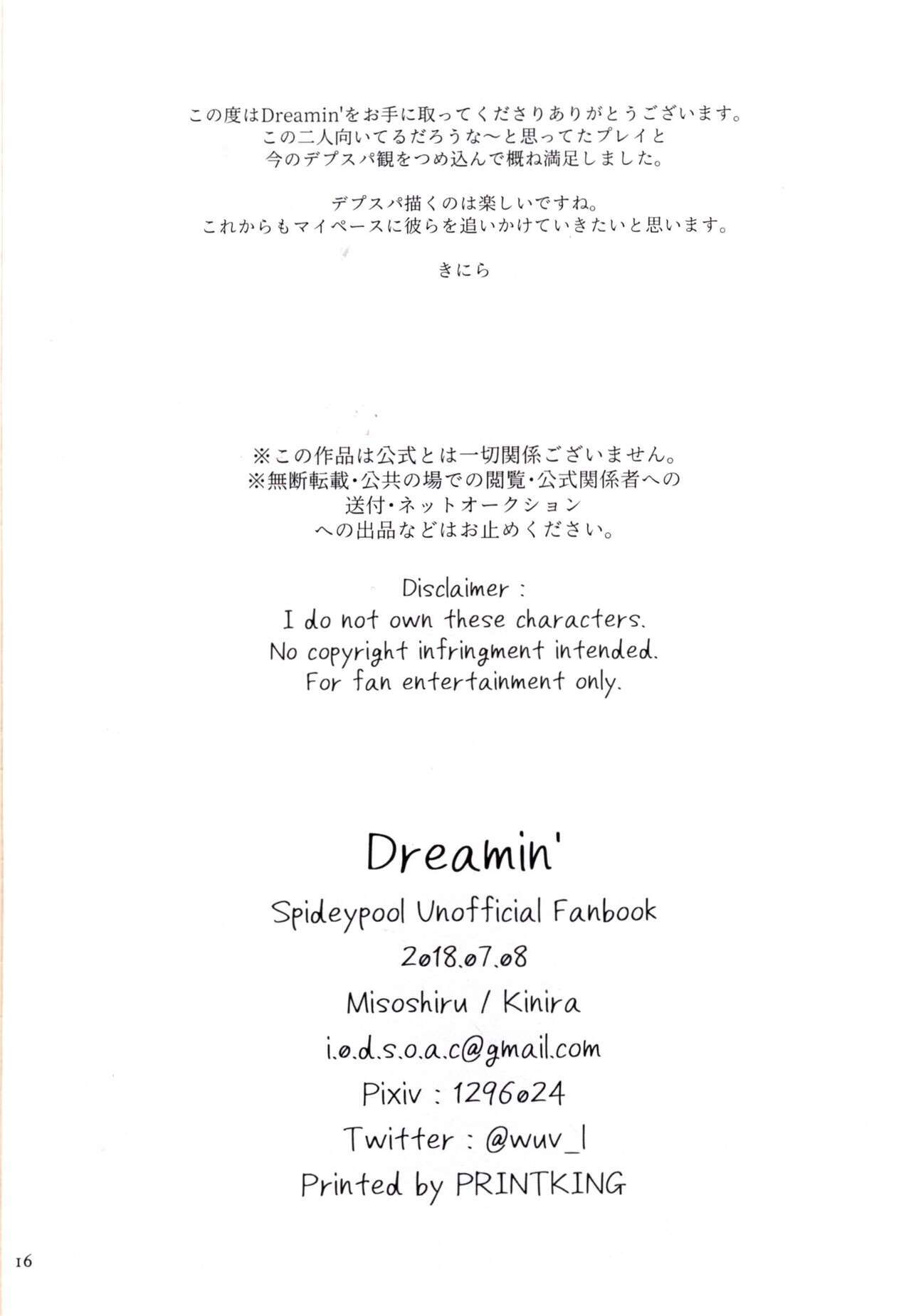 この度はDreamin'をお手に取ってくださりありがとうございます。
この二人向いてるだろうな〜と思ってたプレイと
今のデプスパ観をつめ込んで概ね満足しました。

デプスパ描くのは楽しいですね。
これからもマイペースに彼らを追いかけていきたいと思います。

きにら

※この作品は公式とは一切関係ございません。
※無断転載・公共の場での閲覧・公式関係者への
送付・ネットオークション
への出品などはお止めください。

Disclaimer :
I do not own these characters.
No copyright infringment intended.
For fan entertainment only.

Dreamin'
Spideypool Unofficial Fanbook
2018.07.08
Misoshiru / Kinira
i.o.d.s.o.a.c@gmail.com
Pixiv : 1296024
Twitter : @wuv_l
Printed by PRINTKING

16